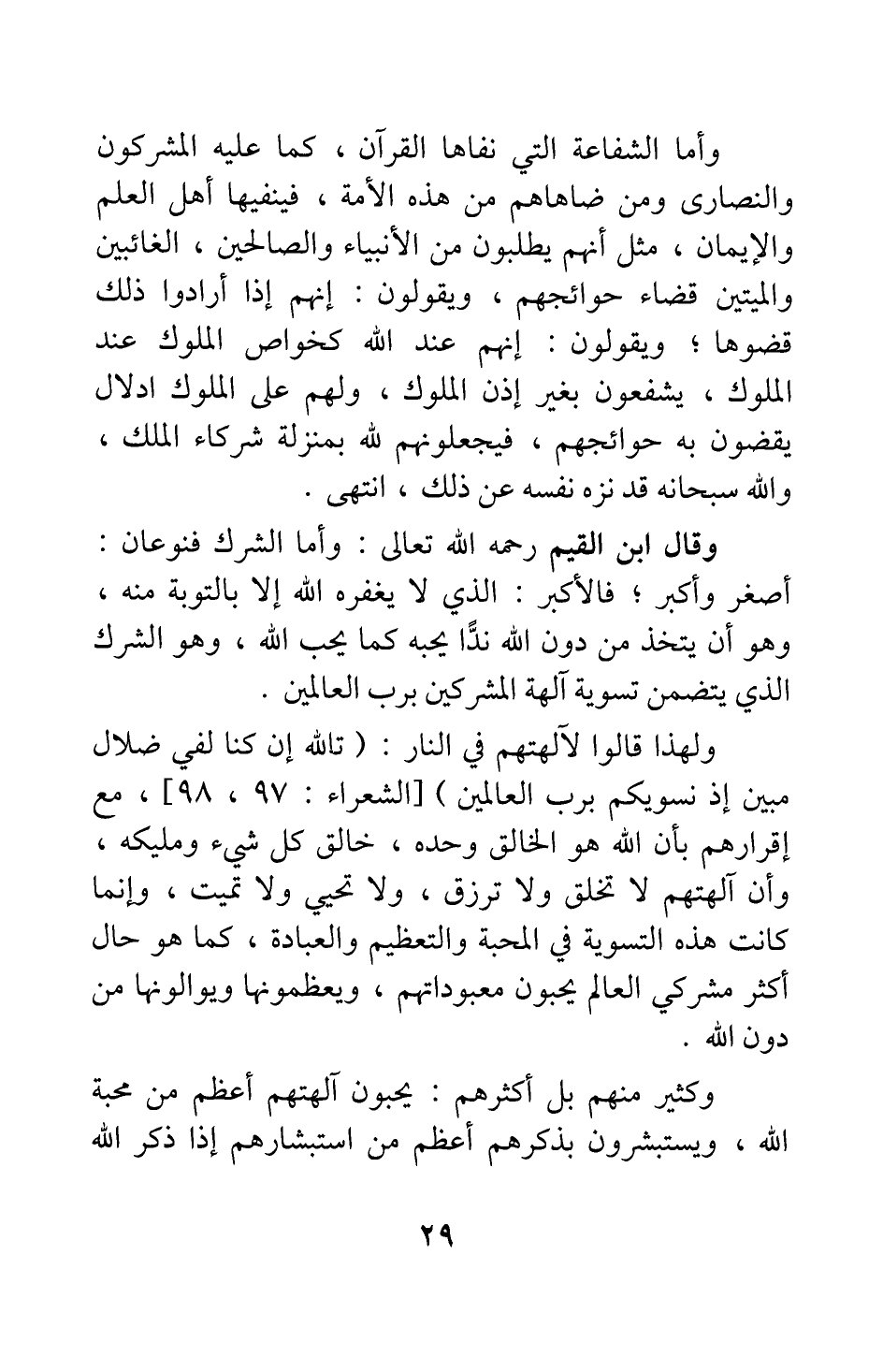 وأما الشفاعة التي نفاها القرآن ، كما عليه المشركون والنصارى ومن ضاهاهم من هذه الأمة ، فينفيها أهل العلم والإيمان ، مثل أنهم يطلبون من الأنبياء والصالحين ، الغائبين والميتين قضاء حوائجهم ، ويقولون : إنهم إذا أرادوا ذلك قضوها ؛ ويقولون : إنهم عند الله كخواص الملوك عند الملوك ، يشفعون بغير إذن الملوك ، ولهم على الملوك ادلال يقضون به حوائجهم ، فيجعلونهم لله بمنزلة شركاء الملك ، والله سبحانه قد نزه نفسه عن ذلك ، انتهى .

وقال ابن القيم رحمه الله تعالى : وأما الشرك فنوعان : أصغر وأكبر ؛ فالأكبر : الذي لا يغفره الله إلا بالتوبة منه ، وهو أن يتخذ من دون الله ندًّا يحبه كما يحب الله ، وهو الشرك الذي يتضمن تسوية آلهة المشركين برب العالمين .

ولهذا قالوا لآلهتهم في النار : ( تالله إن كنا لفي ضلال مبين إذ نسويكم برب العالمين ) [الشعراء : ٩٧ ، ٩٨] ، مع إقرارهم بأن الله هو الخالق وحده ، خالق كل شيء ومليكه ، وأن آلهتهم لا تخلق ولا ترزق ، ولا تحيي ولا تميت ، وإنما كانت هذه التسوية في المحبة والتعظيم والعبادة ، كما هو حال أكثر مشركي العالم يحبون معبوداتهم ، ويعظمونها ويوالونها من دون الله .

وكثير منهم بل أكثرهم : يحبون آلهتهم أعظم من محبة الله ، ويستبشرون بذكرهم أعظم من استبشارهم إذا ذكر الله

٢٩